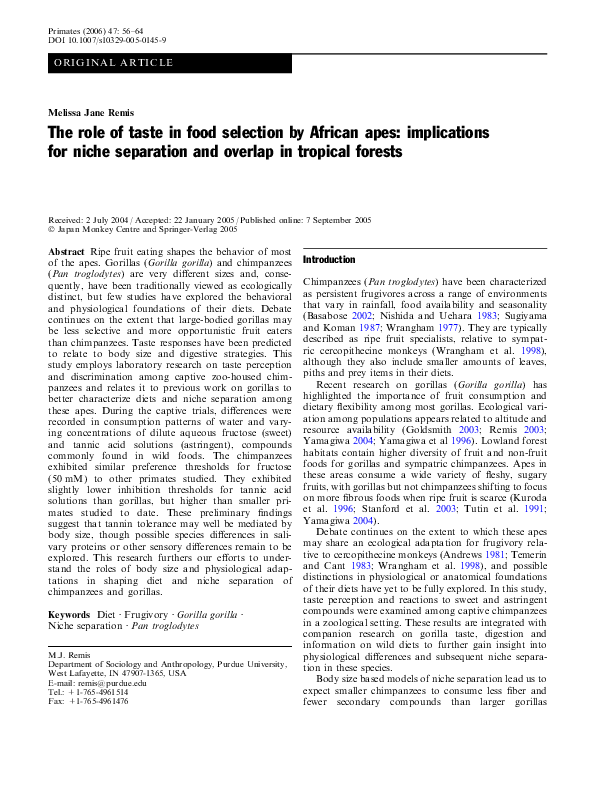 Primates (2006) 47: 56–64
DOI 10.1007/s10329-005-0145-9

ORIGINAL ARTICLE

Melissa Jane Remis

The role of taste in food selection by African apes: implications for niche separation and overlap in tropical forests

Received: 2 July 2004 / Accepted: 22 January 2005 / Published online: 7 September 2005
© Japan Monkey Centre and Springer-Verlag 2005

Abstract Ripe fruit eating shapes the behavior of most of the apes. Gorillas (Gorilla gorilla) and chimpanzees (Pan troglodytes) are very different sizes and, consequently, have been traditionally viewed as ecologically distinct, but few studies have explored the behavioral and physiological foundations of their diets. Debate continues on the extent that large-bodied gorillas may be less selective and more opportunistic fruit eaters than chimpanzees. Taste responses have been predicted to relate to body size and digestive strategies. This study employs laboratory research on taste perception and discrimination among captive zoo-housed chimpanzees and relates it to previous work on gorillas to better characterize diets and niche separation among these apes. During the captive trials, differences were recorded in consumption patterns of water and varying concentrations of dilute aqueous fructose (sweet) and tannic acid solutions (astringent), compounds commonly found in wild foods. The chimpanzees exhibited similar preference thresholds for fructose (50 mM) to other primates studied. They exhibited slightly lower inhibition thresholds for tannic acid solutions than gorillas, but higher than smaller primates studied to date. These preliminary findings suggest that tannin tolerance may well be mediated by body size, though possible species differences in salivary proteins or other sensory differences remain to be explored. This research furthers our efforts to understand the roles of body size and physiological adaptations in shaping diet and niche separation of chimpanzees and gorillas.

Keywords Diet · Frugivory · Gorilla gorilla · Niche separation · Pan troglodytes

M.J. Remis
Department of Sociology and Anthropology, Purdue University, West Lafayette, IN 47907-1365, USA
E-mail: remis@purdue.edu
Tel.: +1-765-4961514
Fax: +1-765-4961476

Introduction

Chimpanzees (Pan troglodytes) have been characterized as persistent frugivores across a range of environments that vary in rainfall, food availability and seasonality (Basabose 2002; Nishida and Uehara 1983; Sugiyama and Koman 1987; Wrangham 1977). They are typically described as ripe fruit specialists, relative to sympatric cercopithecine monkeys (Wrangham et al. 1998), although they also include smaller amounts of leaves, piths and prey items in their diets.

Recent research on gorillas (Gorilla gorilla) has highlighted the importance of fruit consumption and dietary flexibility among most gorillas. Ecological variation among populations appears related to altitude and resource availability (Goldsmith 2003; Remis 2003; Yamagiwa 2004; Yamagiwa et al 1996). Lowland forest habitats contain higher diversity of fruit and non-fruit foods for gorillas and sympatric chimpanzees. Apes in these areas consume a wide variety of fleshy, sugary fruits, with gorillas but not chimpanzees shifting to focus on more fibrous foods when ripe fruit is scarce (Kuroda et al. 1996; Stanford et al. 2003; Tutin et al. 1991; Yamagiwa 2004).

Debate continues on the extent to which these apes may share an ecological adaptation for frugivory relative to cercopithecine monkeys (Andrews 1981; Temerin and Cant 1983; Wrangham et al. 1998), and possible distinctions in physiological or anatomical foundations of their diets have yet to be fully explored. In this study, taste perception and reactions to sweet and astringent compounds were examined among captive chimpanzees in a zoological setting. These results are integrated with companion research on gorilla taste, digestion and information on wild diets to further gain insight into physiological differences and subsequent niche separation in these species.

Body size based models of niche separation lead us to expect smaller chimpanzees to consume less fiber and fewer secondary compounds than larger gorillas